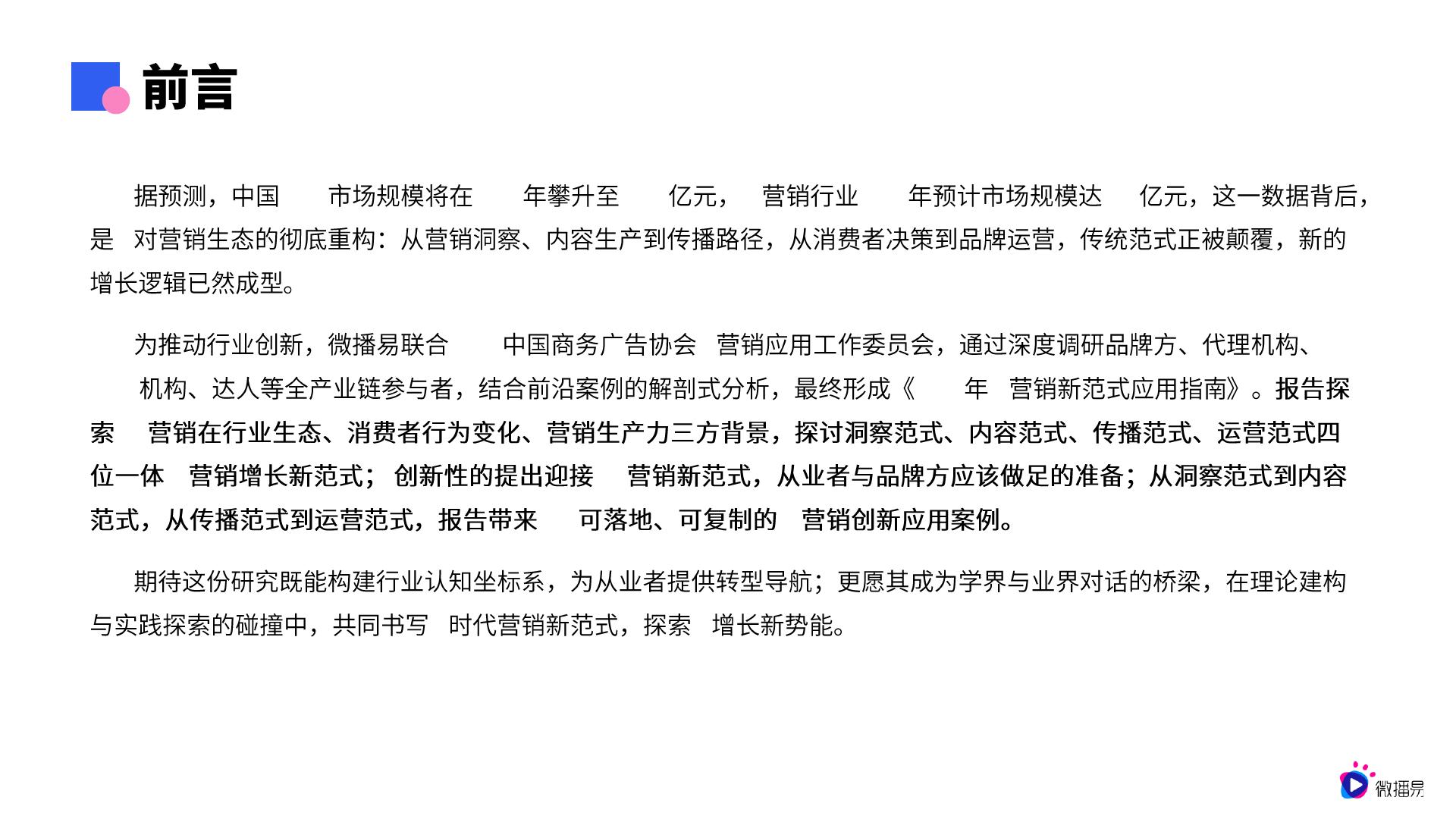 前言

据预测，中国 市场规模将在 年攀升至 亿元， 营销行业 年预计市场规模达 亿元，这一数据背后，是 对营销生态的彻底重构：从营销洞察、内容生产到传播路径，从消费者决策到品牌运营，传统范式正被颠覆，新的增长逻辑已然成型。

为推动行业创新，微播易联合 中国商务广告协会 营销应用工作委员会，通过深度调研品牌方、代理机构、 机构、达人等全产业链参与者，结合前沿案例的解剖式分析，最终形成《 年 营销新范式应用指南》。报告探索 营销在行业生态、消费者行为变化、营销生产力三方背景，探讨洞察范式、内容范式、传播范式、运营范式四位一体 营销增长新范式；创新性的提出迎接 营销新范式，从业者与品牌方应该做足的准备；从洞察范式到内容范式，从传播范式到运营范式，报告带来 可落地、可复制的 营销创新应用案例。

期待这份研究既能构建行业认知坐标系，为从业者提供转型导航；更愿其成为学界与业界对话的桥梁，在理论建构与实践探索的碰撞中，共同书写 时代营销新范式，探索 增长新势能。

微播易